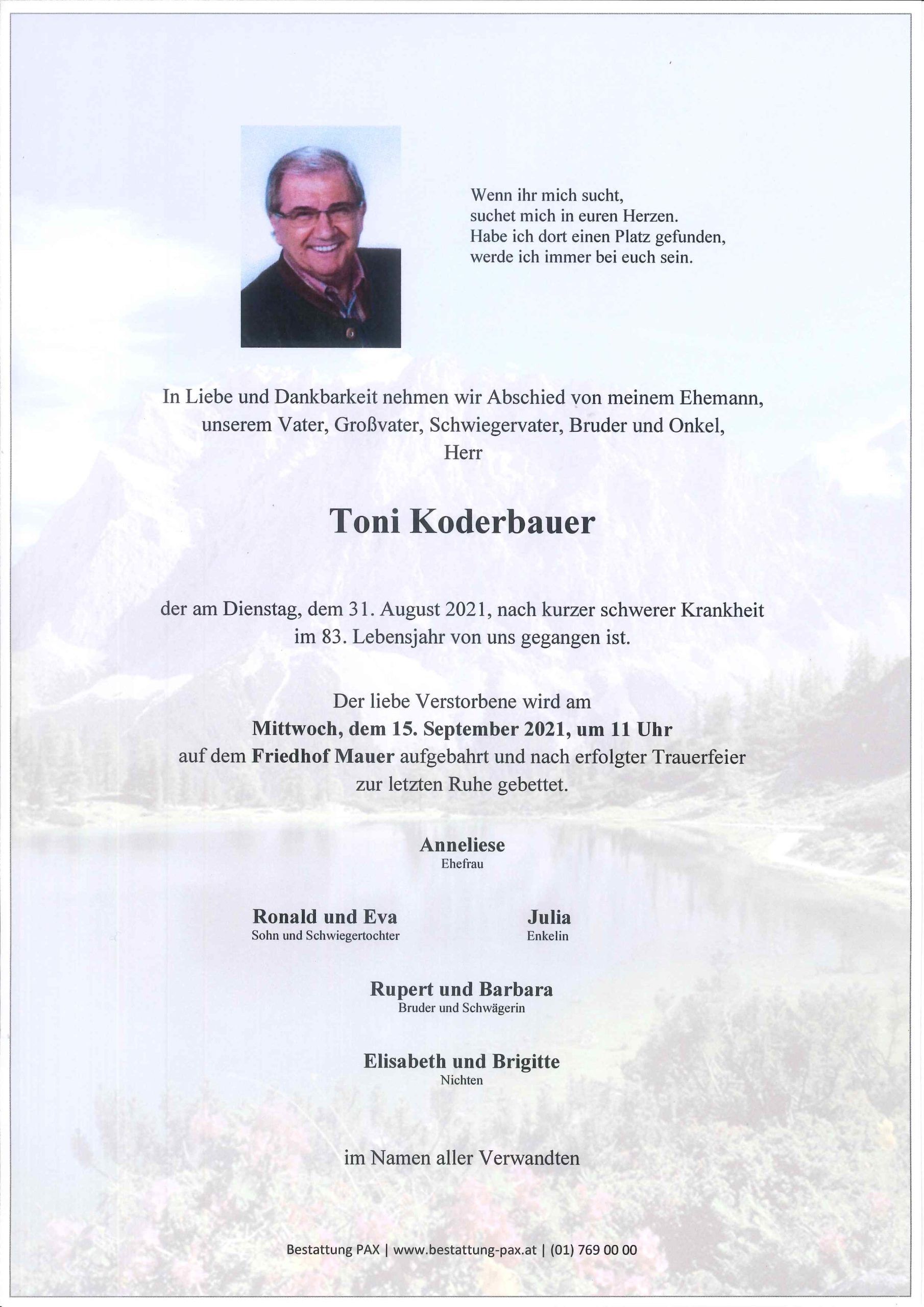 Wenn ihr mich sucht,
suchet mich in euren Herzen.
Habe ich dort einen Platz gefunden,
werde ich immer bei euch sein.

In Liebe und Dankbarkeit nehmen wir Abschied von meinem Ehemann, unserem Vater, Großvater, Schwiegervater, Bruder und Onkel, Herr

Toni Koderbauer

der am Dienstag, dem 31. August 2021, nach kurzer schwerer Krankheit im 83. Lebensjahr von uns gegangen ist.

Der liebe Verstorbene wird am
Mittwoch, dem 15. September 2021, um 11 Uhr
auf dem Friedhof Mauer aufgebahrt und nach erfolgter Trauerfeier zur letzten Ruhe gebettet.

Anneliese
Ehefrau

Ronald und Eva
Sohn und Schwiegertochter

Julia
Enkelin

Rupert und Barbara
Bruder und Schwägerin

Elisabeth und Brigitte
Nichten

im Namen aller Verwandten

Bestattung PAX | www.bestattung-pax.at | (01) 769 00 00